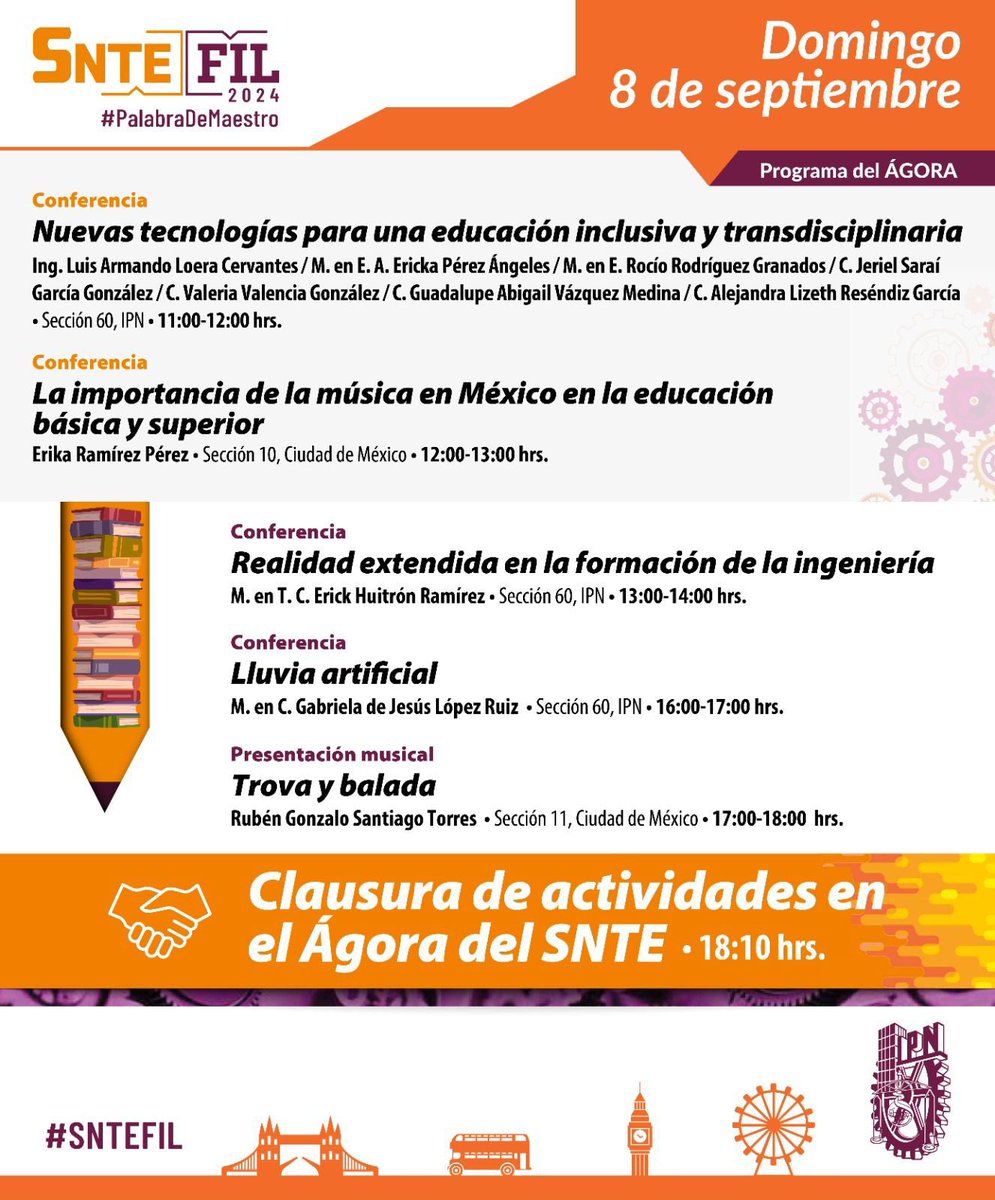 SNTE FIL 2024
#PalabraDeMaestro

Domingo 8 de septiembre

Programa del ÁGORA

Conferencia
Nuevas tecnologías para una educación inclusiva y transdisciplinaria
Ing. Luis Armando Loera Cervantes / M. en E. A. Ericka Pérez Ángeles / M. en E. Rocío Rodríguez Granados / C. Jeriel Saraí García González / C. Valeria Valencia González / C. Guadalupe Abigail Vázquez Medina / C. Alejandra Lizeth Reséndiz García • Sección 60, IPN • 11:00-12:00 hrs.

Conferencia
La importancia de la música en México en la educación básica y superior
Erika Ramírez Pérez • Sección 10, Ciudad de México • 12:00-13:00 hrs.

Conferencia
Realidad extendida en la formación de la ingeniería
M. en T. C. Erick Huitrón Ramírez • Sección 60, IPN • 13:00-14:00 hrs.

Conferencia
Lluvia artificial
M. en C. Gabriela de Jesús López Ruiz • Sección 60, IPN • 16:00-17:00 hrs.

Presentación musical
Trova y balada
Rubén Gonzalo Santiago Torres • Sección 11, Ciudad de México • 17:00-18:00 hrs.

Clausura de actividades en el Ágora del SNTE • 18:10 hrs.

#SNTEFIL

IPN